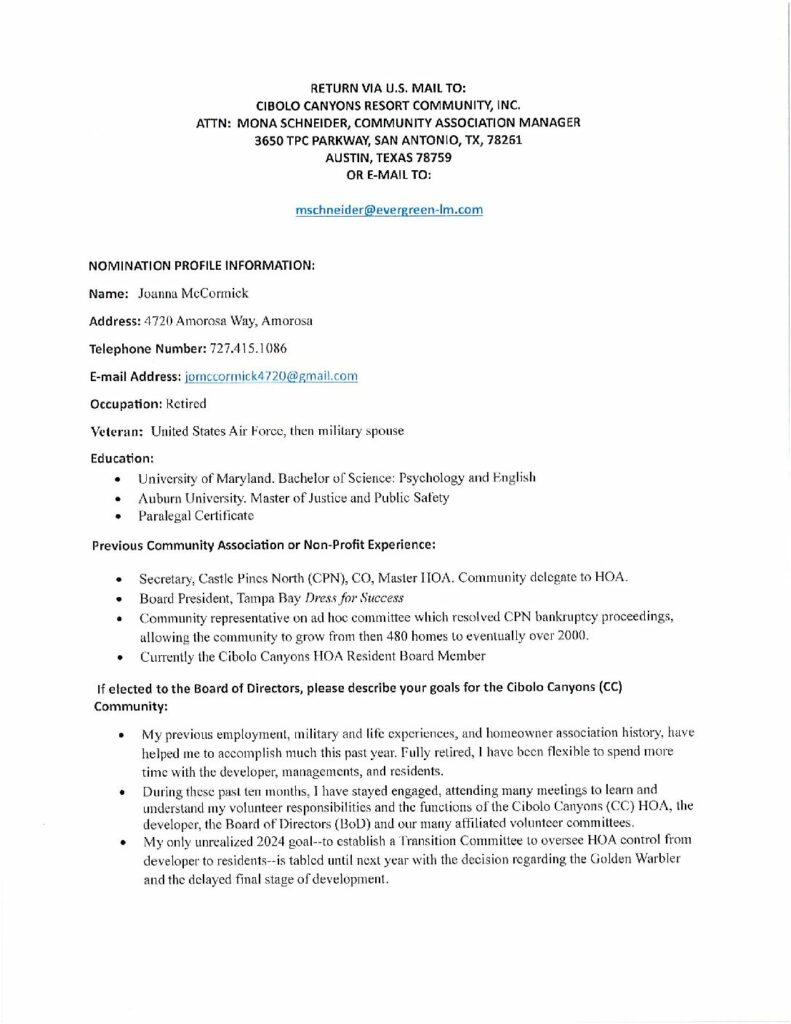 RETURN VIA U.S. MAIL TO:
CIBOLO CANYONS RESORT COMMUNITY, INC.
ATTN: MONA SCHNEIDER, COMMUNITY ASSOCIATION MANAGER
3650 TPC PARKWAY, SAN ANTONIO, TX, 78261
AUSTIN, TEXAS 78759
OR E-MAIL TO:

mschneider@evergreen-lm.com

NOMINATION PROFILE INFORMATION:

Name: Joanna McCormick

Address: 4720 Amorosa Way, Amorosa

Telephone Number: 727.415.1086

E-mail Address: jomccormick4720@gmail.com

Occupation: Retired

Veteran: United States Air Force, then military spouse

Education:
• University of Maryland. Bachelor of Science: Psychology and English
• Auburn University. Master of Justice and Public Safety
• Paralegal Certificate

Previous Community Association or Non-Profit Experience:
• Secretary, Castle Pines North (CPN), CO, Master HOA. Community delegate to HOA.
• Board President, Tampa Bay Dress for Success
• Community representative on ad hoc committee which resolved CPN bankruptcy proceedings, allowing the community to grow from then 480 homes to eventually over 2000.
• Currently the Cibolo Canyons HOA Resident Board Member

If elected to the Board of Directors, please describe your goals for the Cibolo Canyons (CC) Community:
• My previous employment, military and life experiences, and homeowner association history, have helped me to accomplish much this past year. Fully retired, I have been flexible to spend more time with the developer, managements, and residents.
• During these past ten months, I have stayed engaged, attending many meetings to learn and understand my volunteer responsibilities and the functions of the Cibolo Canyons (CC) HOA, the developer, the Board of Directors (BoD) and our many affiliated volunteer committees.
• My only unrealized 2024 goal--to establish a Transition Committee to oversee HOA control from developer to residents--is tabled until next year with the decision regarding the Golden Warbler and the delayed final stage of development.